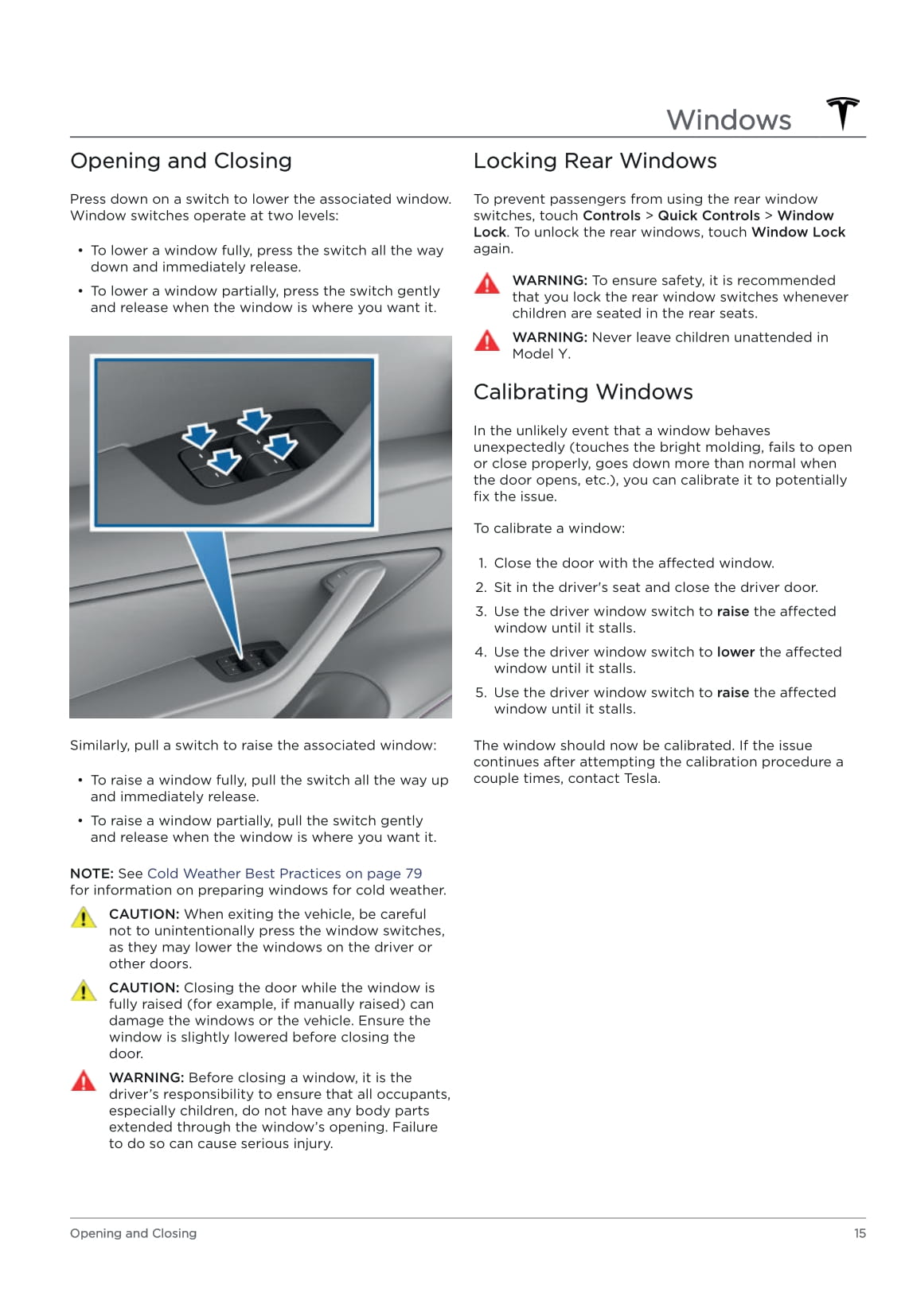 Windows

Opening and Closing

Press down on a switch to lower the associated window. Window switches operate at two levels:

• To lower a window fully, press the switch all the way down and immediately release.
• To lower a window partially, press the switch gently and release when the window is where you want it.

Similarly, pull a switch to raise the associated window:

• To raise a window fully, pull the switch all the way up and immediately release.
• To raise a window partially, pull the switch gently and release when the window is where you want it.

NOTE: See Cold Weather Best Practices on page 79 for information on preparing windows for cold weather.

CAUTION: When exiting the vehicle, be careful not to unintentionally press the window switches, as they may lower the windows on the driver or other doors.

CAUTION: Closing the door while the window is fully raised (for example, if manually raised) can damage the windows or the vehicle. Ensure the window is slightly lowered before closing the door.

WARNING: Before closing a window, it is the driver's responsibility to ensure that all occupants, especially children, do not have any body parts extended through the window's opening. Failure to do so can cause serious injury.

Locking Rear Windows

To prevent passengers from using the rear window switches, touch Controls > Quick Controls > Window Lock. To unlock the rear windows, touch Window Lock again.

WARNING: To ensure safety, it is recommended that you lock the rear window switches whenever children are seated in the rear seats.

WARNING: Never leave children unattended in Model Y.

Calibrating Windows

In the unlikely event that a window behaves unexpectedly (touches the bright molding, fails to open or close properly, goes down more than normal when the door opens, etc.), you can calibrate it to potentially fix the issue.

To calibrate a window:

1. Close the door with the affected window.
2. Sit in the driver's seat and close the driver door.
3. Use the driver window switch to raise the affected window until it stalls.
4. Use the driver window switch to lower the affected window until it stalls.
5. Use the driver window switch to raise the affected window until it stalls.

The window should now be calibrated. If the issue continues after attempting the calibration procedure a couple times, contact Tesla.

Opening and Closing 15